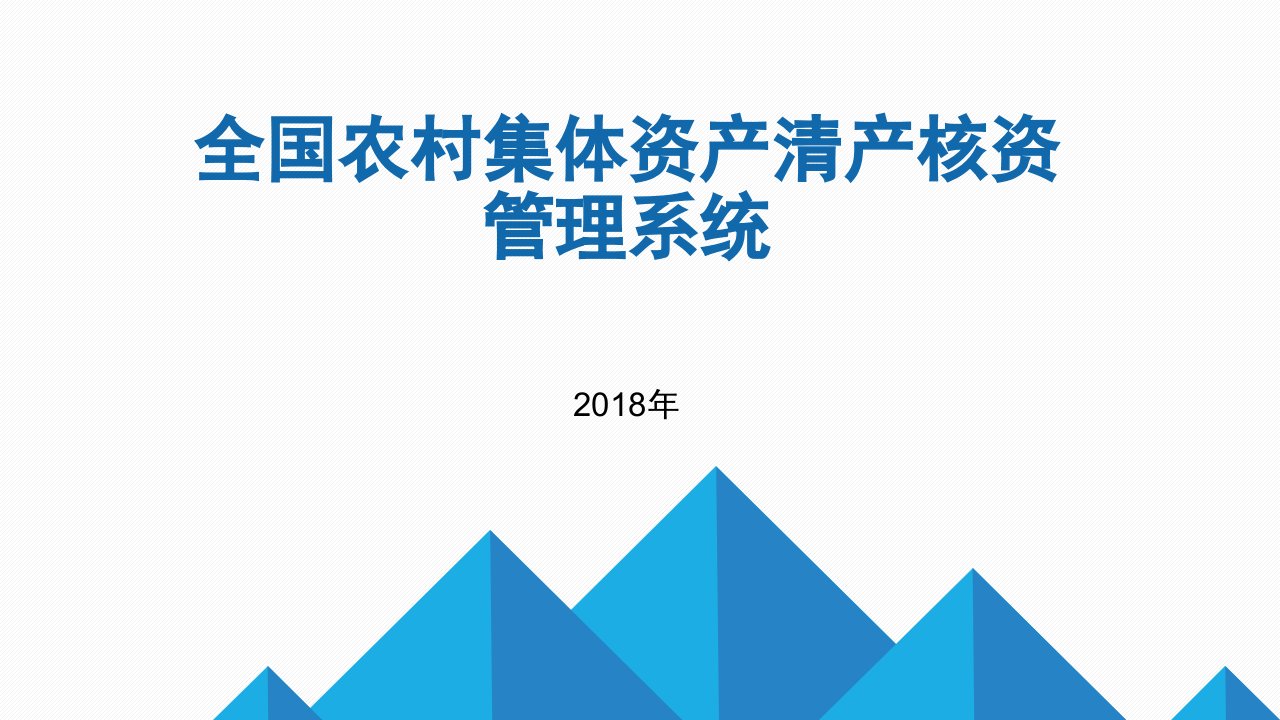 全国农村集体资产清产核资管理系统

2018年